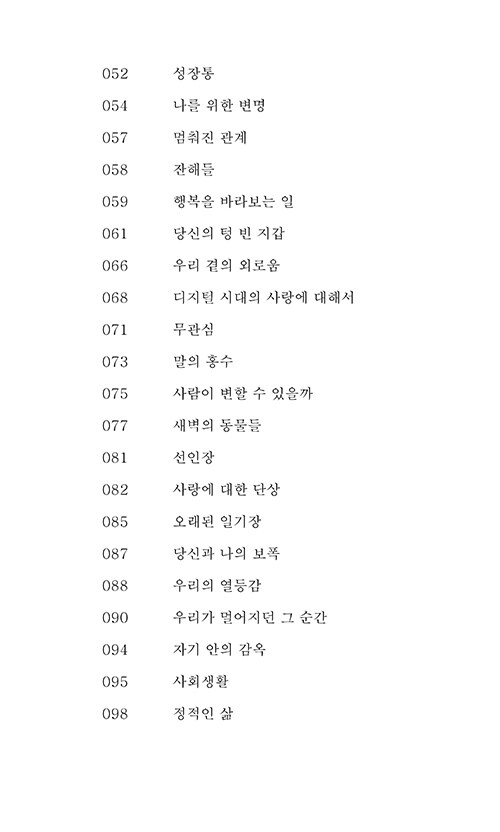 052 성장통

054 나를 위한 변명

057 멈춰진 관계

058 잔해들

059 행복을 바라보는 일

061 당신의 텅 빈 지갑

066 우리 곁의 외로움

068 디지털 시대의 사랑에 대해서

071 무관심

073 말의 홍수

075 사람이 변할 수 있을까

077 새벽의 동물들

081 선인장

082 사랑에 대한 단상

085 오래된 일기장

087 당신과 나의 보폭

088 우리의 열등감

090 우리가 멀어지던 그 순간

094 자기 안의 감옥

095 사회생활

098 정적인 삶